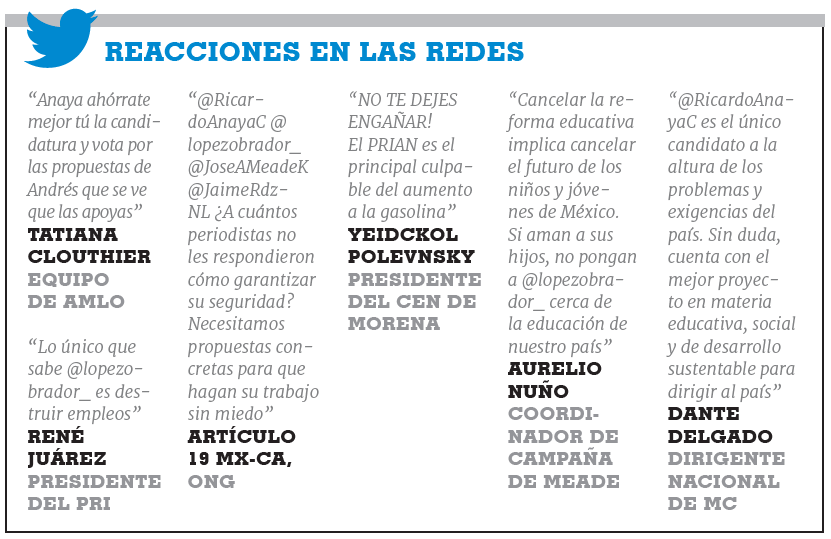 REACCIONES EN LAS REDES

“Anaya ahórrate mejor tú la candidatura y vota por las propuestas de Andrés que se ve que las apoyas”
TATIANA CLOUTHIER
EQUIPO DE AMLO

“Lo único que sabe @lopezobrador_ es destruir empleos”
RENÉ JUÁREZ
PRESIDENTE DEL PRI

“@RicardoAnayaC @lopezobrador_ @JoseAMeadeK @JaimeRdzNL ¿A cuántos periodistas no les respondieron cómo garantizar su seguridad? Necesitamos propuestas concretas para que hagan su trabajo sin miedo”
ARTÍCULO 19 MX-CA, ONG

“NO TE DEJES ENGAÑAR! El PRIAN es el principal culpable del aumento a la gasolina”
YEIDCKOL POLEVNSKY
PRESIDENTE DEL CEN DE MORENA

“Cancelar la reforma educativa implica cancelar el futuro de los niños y jóvenes de México. Si aman a sus hijos, no pongan a @lopezobrador_ cerca de la educación de nuestro país”
AURELIO NUÑO
COORDINADOR DE CAMPAÑA DE MEADE

“@RicardoAnayaC es el único candidato a la altura de los problemas y exigencias del país. Sin duda, cuenta con el mejor proyecto en materia educativa, social y de desarrollo sustentable para dirigir al país”
DANTE DELGADO
DIRIGENTE NACIONAL DE MC